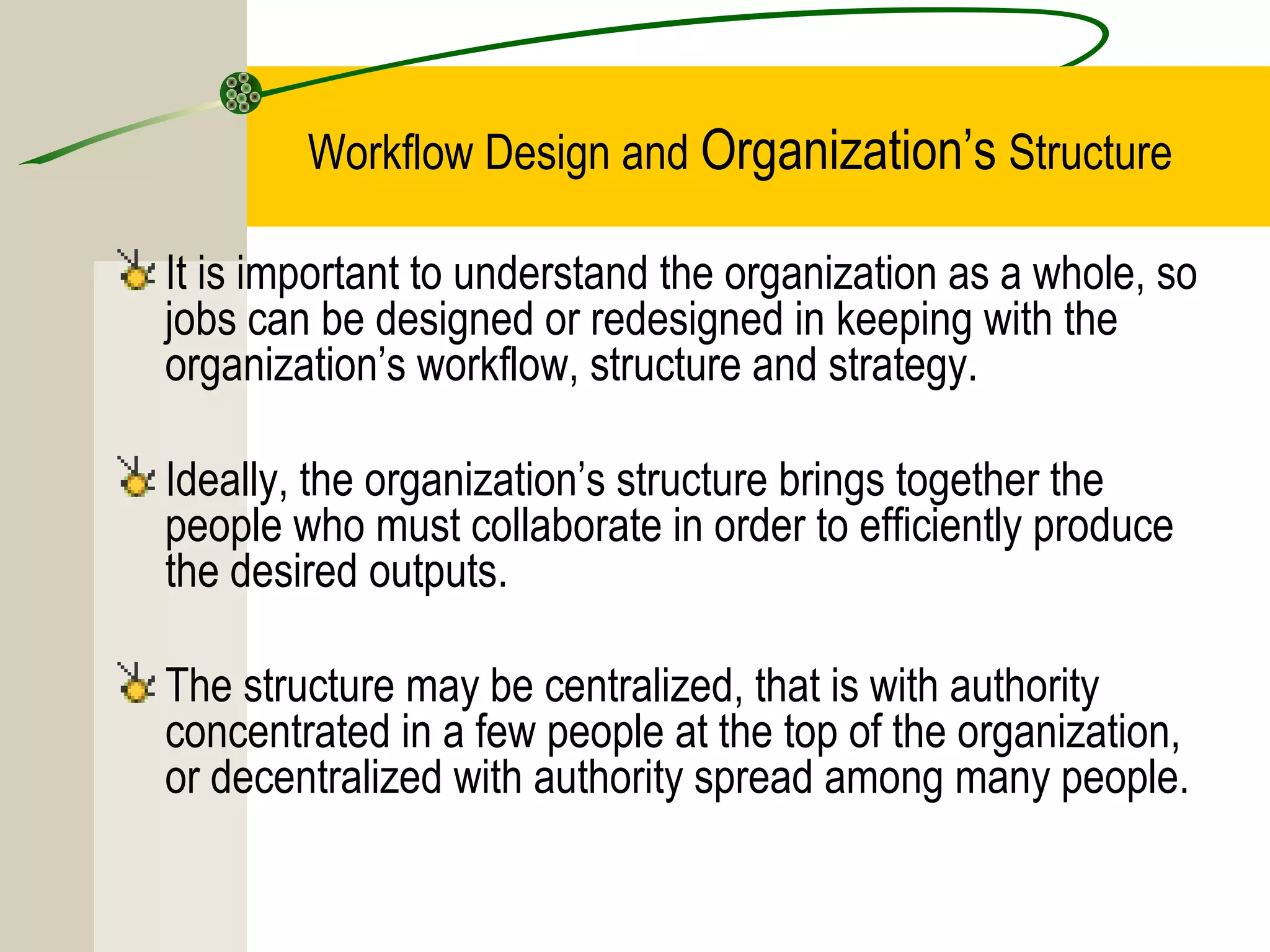 Workflow Design and Organization’s Structure

It is important to understand the organization as a whole, so jobs can be designed or redesigned in keeping with the organization’s workflow, structure and strategy.

Ideally, the organization’s structure brings together the people who must collaborate in order to efficiently produce the desired outputs.

The structure may be centralized, that is with authority concentrated in a few people at the top of the organization, or decentralized with authority spread among many people.